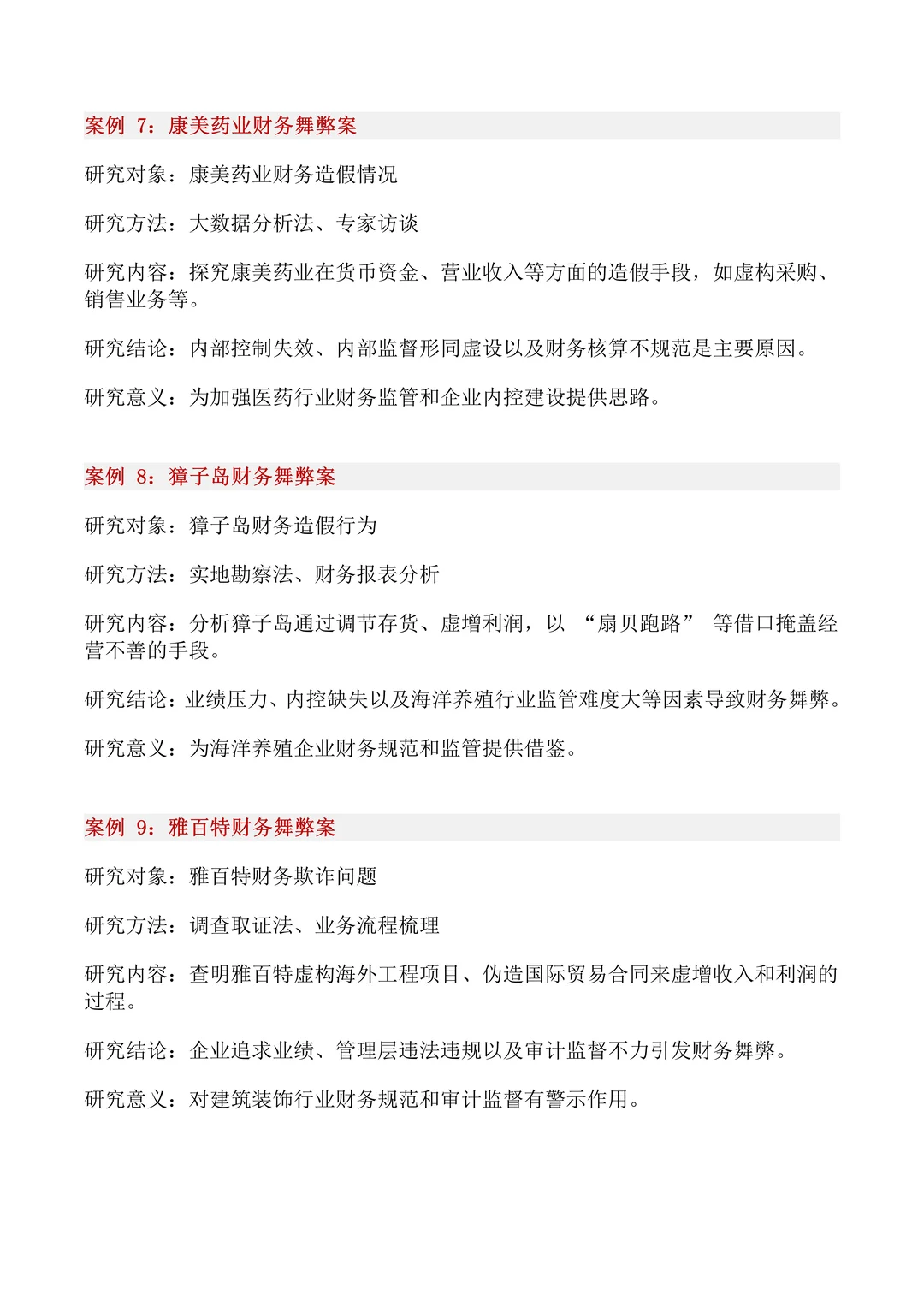 案例 7：康美药业财务舞弊案

研究对象：康美药业财务造假情况

研究方法：大数据分析法、专家访谈

研究内容：探究康美药业在货币资金、营业收入等方面的造假手段，如虚构采购、销售业务等。

研究结论：内部控制失效、内部监督形同虚设以及财务核算不规范是主要原因。

研究意义：为加强医药行业财务监管和企业内控建设提供思路。

案例 8：獐子岛财务舞弊案

研究对象：獐子岛财务造假行为

研究方法：实地勘察法、财务报表分析

研究内容：分析獐子岛通过调节存货、虚增利润，以 “扇贝跑路” 等借口掩盖经营不善的手段。

研究结论：业绩压力、内控缺失以及海洋养殖行业监管难度大等因素导致财务舞弊。

研究意义：为海洋养殖企业财务规范和监管提供借鉴。

案例 9：雅百特财务舞弊案

研究对象：雅百特财务欺诈问题

研究方法：调查取证法、业务流程梳理

研究内容：查明雅百特虚构海外工程项目、伪造国际贸易合同来虚增收入和利润的过程。

研究结论：企业追求业绩、管理层违法违规以及审计监督不力引发财务舞弊。

研究意义：对建筑装饰行业财务规范和审计监督有警示作用。